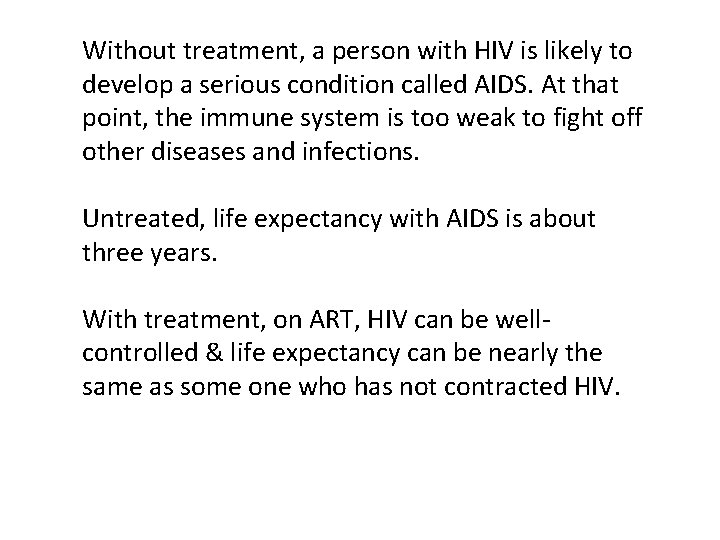 Without treatment, a person with HIV is likely to develop a serious condition called AIDS. At that point, the immune system is too weak to fight off other diseases and infections.

Untreated, life expectancy with AIDS is about three years.

With treatment, on ART, HIV can be well-controlled & life expectancy can be nearly the same as some one who has not contracted HIV.